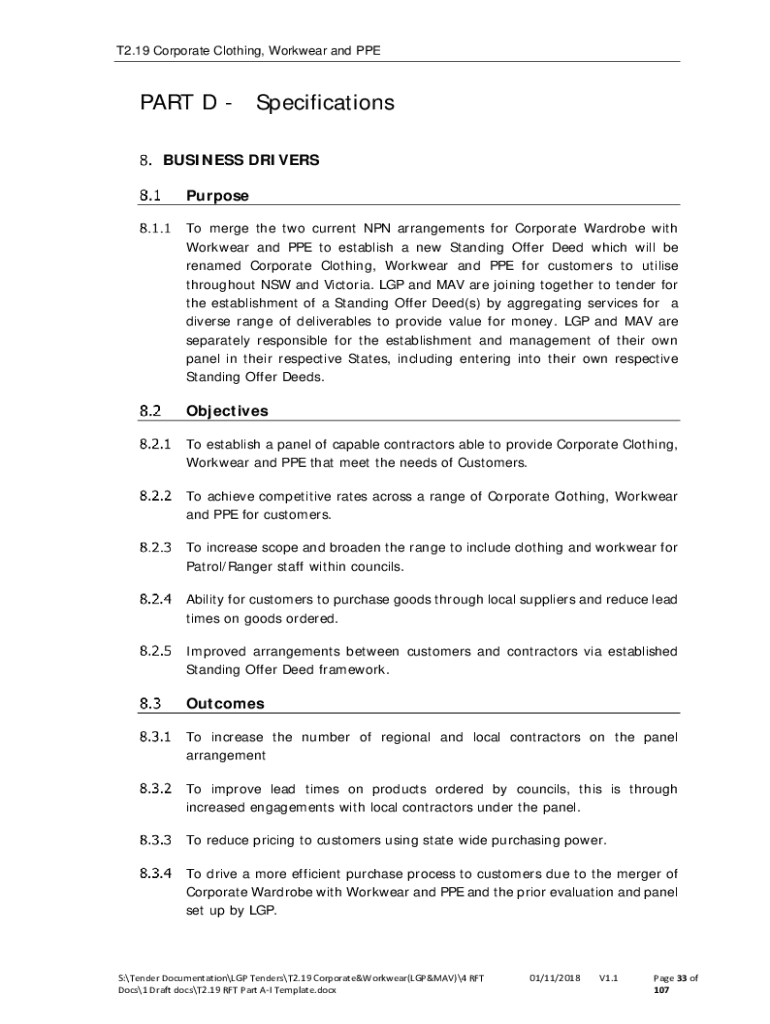 T2.19 Corporate Clothing, Workwear and PPE

PART D - Specifications

8. BUSINESS DRIVERS

8.1 Purpose

8.1.1 To merge the two current NPN arrangements for Corporate Wardrobe with Workwear and PPE to establish a new Standing Offer Deed which will be renamed Corporate Clothing, Workwear and PPE for customers to utilise throughout NSW and Victoria. LGP and MAV are joining together to tender for the establishment of a Standing Offer Deed(s) by aggregating services for a diverse range of deliverables to provide value for money. LGP and MAV are separately responsible for the establishment and management of their own panel in their respective States, including entering into their own respective Standing Offer Deeds.

8.2 Objectives

8.2.1 To establish a panel of capable contractors able to provide Corporate Clothing, Workwear and PPE that meet the needs of Customers.

8.2.2 To achieve competitive rates across a range of Corporate Clothing, Workwear and PPE for customers.

8.2.3 To increase scope and broaden the range to include clothing and workwear for Patrol/Ranger staff within councils.

8.2.4 Ability for customers to purchase goods through local suppliers and reduce lead times on goods ordered.

8.2.5 Improved arrangements between customers and contractors via established Standing Offer Deed framework.

8.3 Outcomes

8.3.1 To increase the number of regional and local contractors on the panel arrangement

8.3.2 To improve lead times on products ordered by councils, this is through increased engagements with local contractors under the panel.

8.3.3 To reduce pricing to customers using state wide purchasing power.

8.3.4 To drive a more efficient purchase process to customers due to the merger of Corporate Wardrobe with Workwear and PPE and the prior evaluation and panel set up by LGP.

S:\Tender Documentation\LGP Tenders\T2.19 Corporate&Workwear(LGP&MAV)\4 RFT Docs\1 Draft docs\T2.19 RFT Part A-I Template.docx 01/11/2018 V1.1 Page 33 of 107